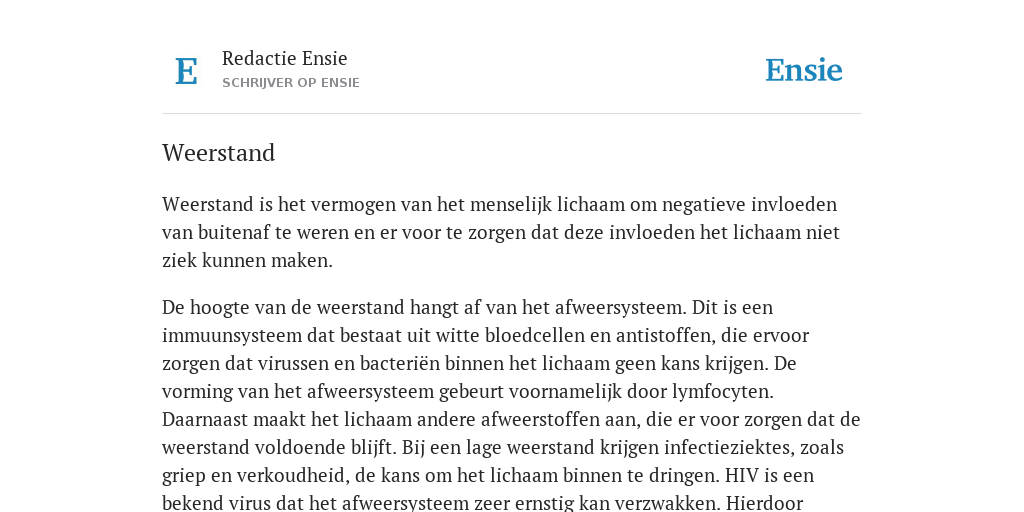 E

Redactie Ensie
SCHRIJVER OP ENSIE

Ensie

Weerstand

Weerstand is het vermogen van het menselijk lichaam om negatieve invloeden van buitenaf te weren en er voor te zorgen dat deze invloeden het lichaam niet ziek kunnen maken.

De hoogte van de weerstand hangt af van het afweersysteem. Dit is een immuunsysteem dat bestaat uit witte bloedcellen en antistoffen, die ervoor zorgen dat virussen en bacteriën binnen het lichaam geen kans krijgen. De vorming van het afweersysteem gebeurt voornamelijk door lymfocyten. Daarnaast maakt het lichaam andere afweerstoffen aan, die er voor zorgen dat de weerstand voldoende blijft. Bij een lage weerstand krijgen infectieziektes, zoals griep en verkoudheid, de kans om het lichaam binnen te dringen. HIV is een bekend virus dat het afweersysteem zeer ernstig kan verzwakken. Hierdoor